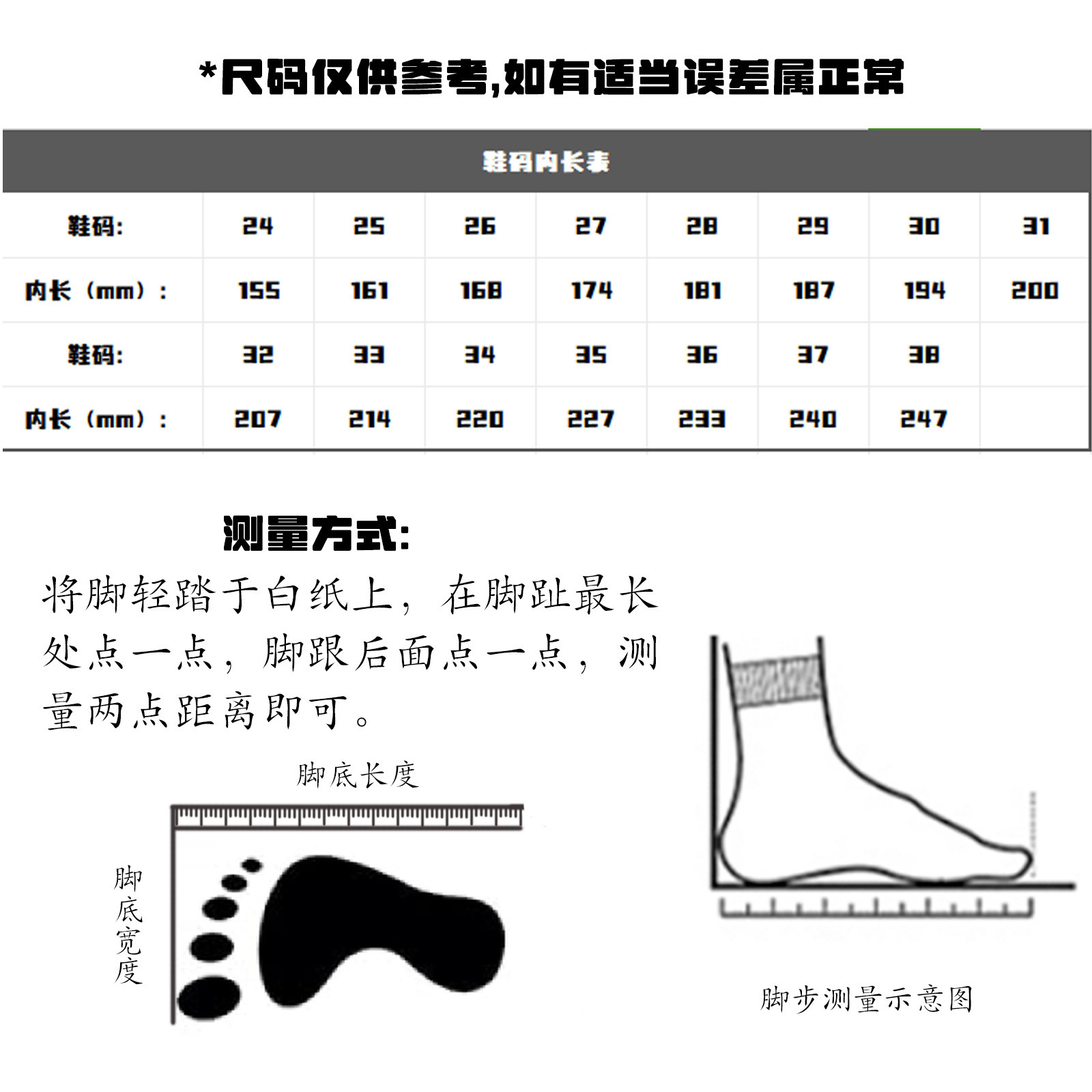 *尺码仅供参考,如有适当误差属正常

鞋码内长表

| 鞋码: | 24 | 25 | 26 | 27 | 28 | 29 | 30 | 31 |
|---|---|---|---|---|---|---|---|---|
| 内长（mm）: | 155 | 161 | 168 | 174 | 181 | 187 | 194 | 200 |
| 鞋码: | 32 | 33 | 34 | 35 | 36 | 37 | 38 | |
| 内长（mm）: | 207 | 214 | 220 | 227 | 233 | 240 | 247 | |

测量方式:

将脚轻踏于白纸上，在脚趾最长处点一点，脚跟后面点一点，测量两点距离即可。

脚底长度

脚底宽度

脚步测量示意图